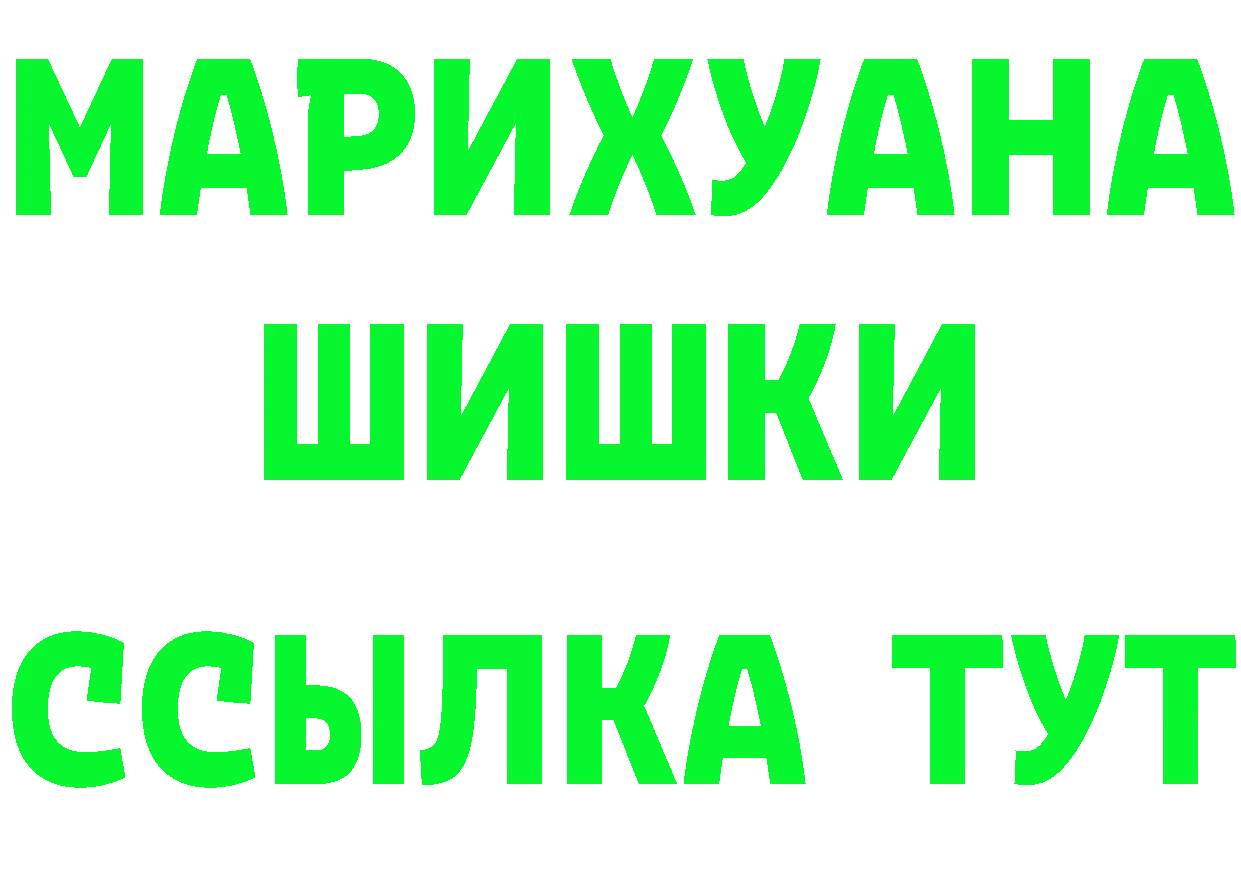 МАРИХУАНА
ШИШКИ
ССЫЛКА ТУТ